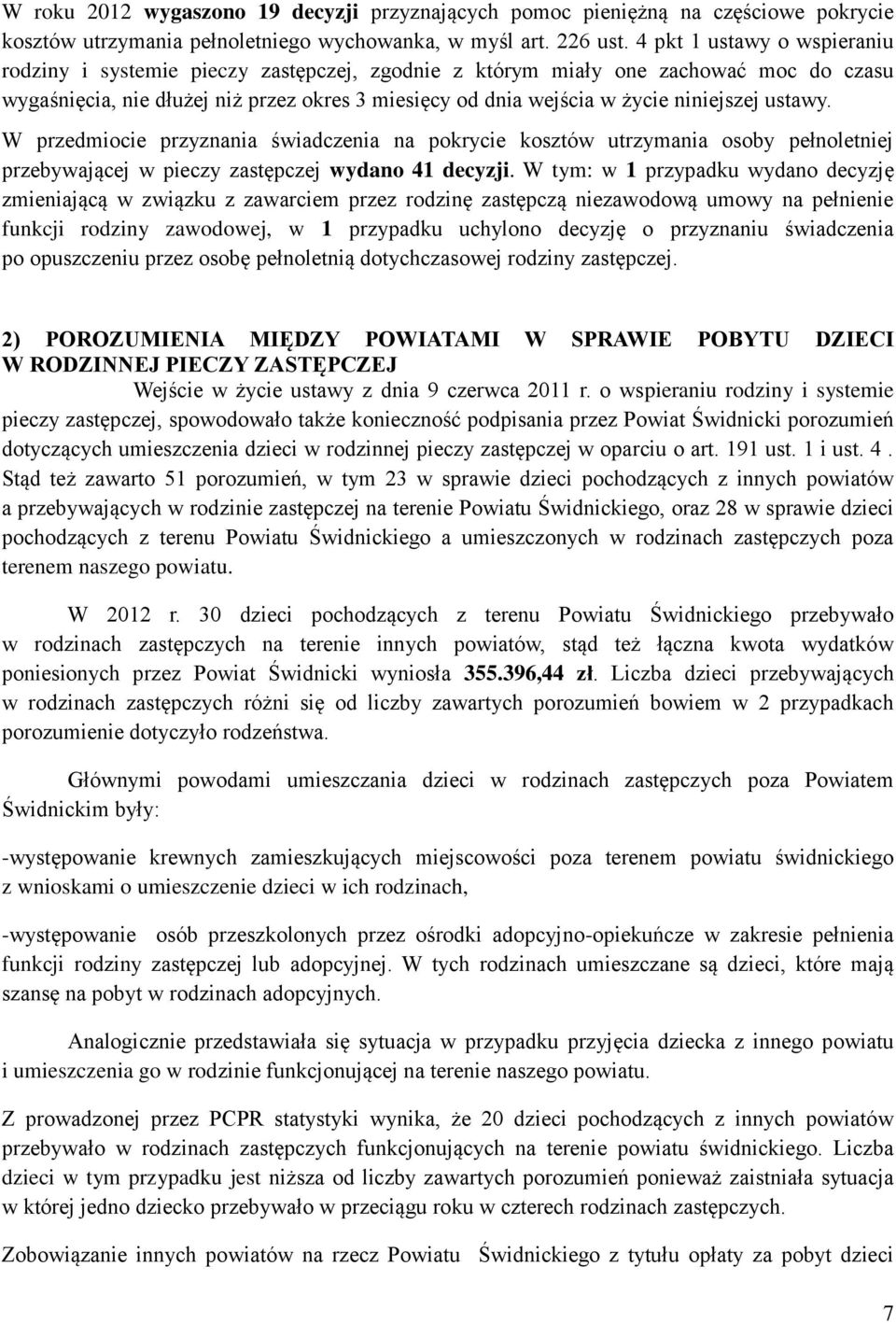 W roku 2012 wygaszono 19 decyzji przyznających pomoc pieniężną na częściowe pokrycie kosztów utrzymania pełnoletniego wychowanka, w myśl art. 226 ust. 4 pkt 1 ustawy o wspieraniu rodziny i systemie pieczy zastępczej, zgodnie z którym miały one zachować moc do czasu wygaśnięcia, nie dłużej niż przez okres 3 miesięcy od dnia wejścia w życie niniejszej ustawy.

W przedmiocie przyznania świadczenia na pokrycie kosztów utrzymania osoby pełnoletniej przebywającej w pieczy zastępczej wydano 41 decyzji. W tym: w 1 przypadku wydano decyzję zmieniającą w związku z zawarciem przez rodzinę zastępczą niezawodową umowy na pełnienie funkcji rodziny zawodowej, w 1 przypadku uchylono decyzję o przyznaniu świadczenia po opuszczeniu przez osobę pełnoletnią dotychczasowej rodziny zastępczej.

2) POROZUMIENIA MIĘDZY POWIATAMI W SPRAWIE POBYTU DZIECI W RODZINNEJ PIECZY ZASTĘPCZEJ

Wejście w życie ustawy z dnia 9 czerwca 2011 r. o wspieraniu rodziny i systemie pieczy zastępczej, spowodowało także konieczność podpisania przez Powiat Świdnicki porozumień dotyczących umieszczenia dzieci w rodzinnej pieczy zastępczej w oparciu o art. 191 ust. 1 i ust. 4 . Stąd też zawarto 51 porozumień, w tym 23 w sprawie dzieci pochodzących z innych powiatów a przebywających w rodzinie zastępczej na terenie Powiatu Świdnickiego, oraz 28 w sprawie dzieci pochodzących z terenu Powiatu Świdnickiego a umieszczonych w rodzinach zastępczych poza terenem naszego powiatu.

W 2012 r. 30 dzieci pochodzących z terenu Powiatu Świdnickiego przebywało w rodzinach zastępczych na terenie innych powiatów, stąd też łączna kwota wydatków poniesionych przez Powiat Świdnicki wyniosła 355.396,44 zł. Liczba dzieci przebywających w rodzinach zastępczych różni się od liczby zawartych porozumień bowiem w 2 przypadkach porozumienie dotyczyło rodzeństwa.

Głównymi powodami umieszczania dzieci w rodzinach zastępczych poza Powiatem Świdnickim były:

-występowanie krewnych zamieszkujących miejscowości poza terenem powiatu świdnickiego z wnioskami o umieszczenie dzieci w ich rodzinach,

-występowanie osób przeszkolonych przez ośrodki adopcyjno-opiekuńcze w zakresie pełnienia funkcji rodziny zastępczej lub adopcyjnej. W tych rodzinach umieszczane są dzieci, które mają szansę na pobyt w rodzinach adopcyjnych.

Analogicznie przedstawiała się sytuacja w przypadku przyjęcia dziecka z innego powiatu i umieszczenia go w rodzinie funkcjonującej na terenie naszego powiatu.

Z prowadzonej przez PCPR statystyki wynika, że 20 dzieci pochodzących z innych powiatów przebywało w rodzinach zastępczych funkcjonujących na terenie powiatu świdnickiego. Liczba dzieci w tym przypadku jest niższa od liczby zawartych porozumień ponieważ zaistniała sytuacja w której jedno dziecko przebywało w przeciągu roku w czterech rodzinach zastępczych.

Zobowiązanie innych powiatów na rzecz Powiatu Świdnickiego z tytułu opłaty za pobyt dzieci

7